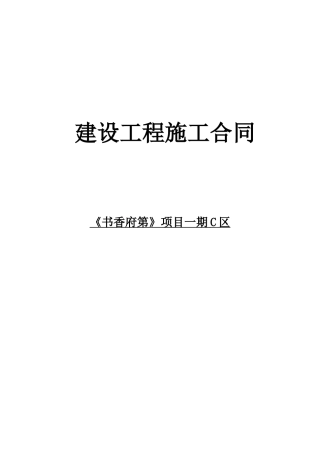 建设工程施工合同

《书香府第》项目一期Ｃ区